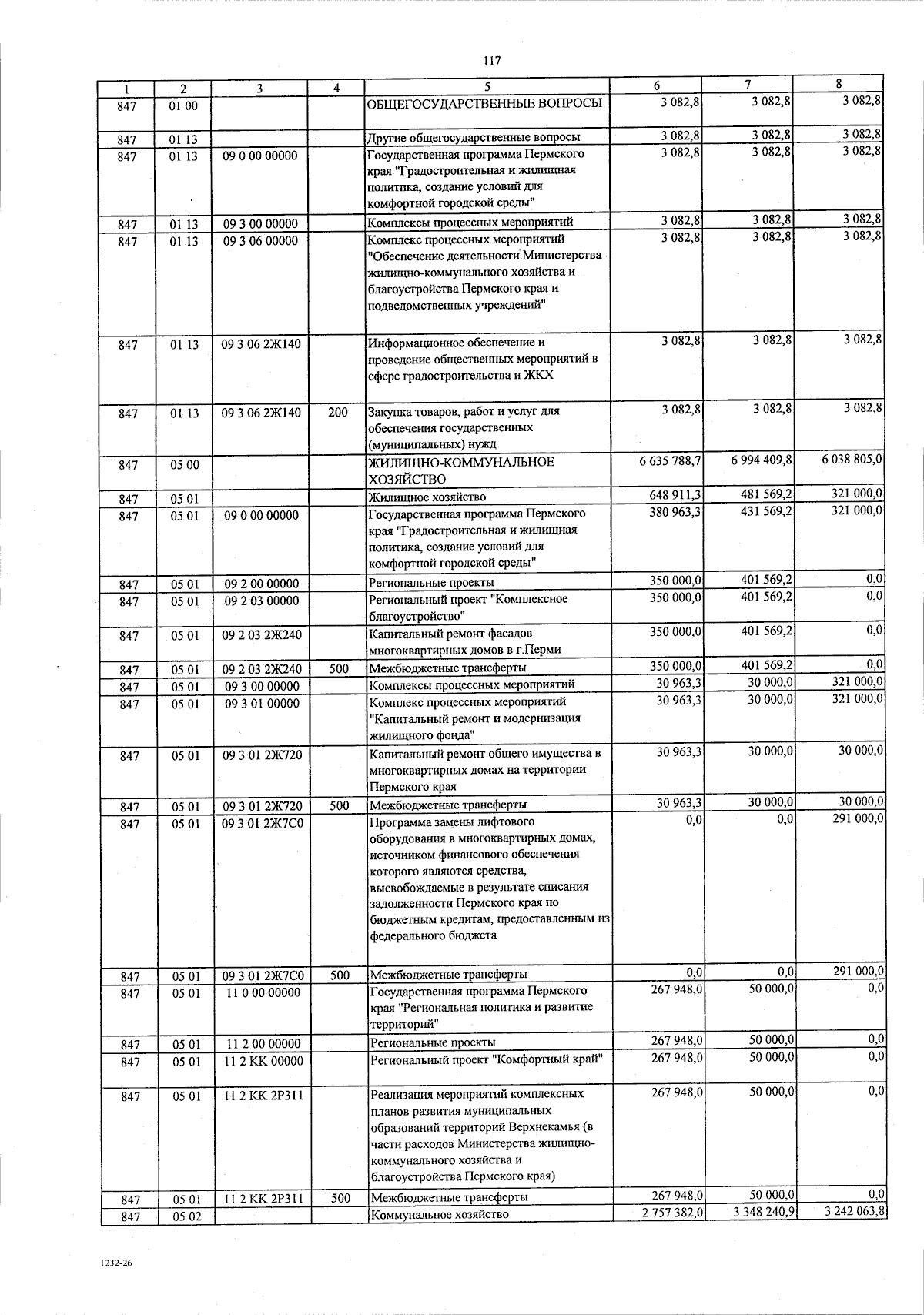 117

| 1 | 2 | 3 | 4 | 5 | 6 | 7 | 8 |
|---|---|---|---|---|---|---|---|
| 847 | 01 00 | | | ОБЩЕГОСУДАРСТВЕННЫЕ ВОПРОСЫ | 3 082,8 | 3 082,8 | 3 082,8 |
| 847 | 01 13 | | | Другие общегосударственные вопросы | 3 082,8 | 3 082,8 | 3 082,8 |
| 847 | 01 13 | 09 0 00 00000 | | Государственная программа Пермского края "Градостроительная и жилищная политика, создание условий для комфортной городской среды" | 3 082,8 | 3 082,8 | 3 082,8 |
| 847 | 01 13 | 09 3 00 00000 | | Комплексы процессных мероприятий | 3 082,8 | 3 082,8 | 3 082,8 |
| 847 | 01 13 | 09 3 06 00000 | | Комплекс процессных мероприятий "Обеспечение деятельности Министерства жилищно-коммунального хозяйства и благоустройства Пермского края и подведомственных учреждений" | 3 082,8 | 3 082,8 | 3 082,8 |
| 847 | 01 13 | 09 3 06 2Ж140 | | Информационное обеспечение и проведение общественных мероприятий в сфере градостроительства и ЖКХ | 3 082,8 | 3 082,8 | 3 082,8 |
| 847 | 01 13 | 09 3 06 2Ж140 | 200 | Закупка товаров, работ и услуг для обеспечения государственных (муниципальных) нужд | 3 082,8 | 3 082,8 | 3 082,8 |
| 847 | 05 00 | | | ЖИЛИЩНО-КОММУНАЛЬНОЕ ХОЗЯЙСТВО | 6 635 788,7 | 6 994 409,8 | 6 038 805,0 |
| 847 | 05 01 | | | Жилищное хозяйство | 648 911,3 | 481 569,2 | 321 000,0 |
| 847 | 05 01 | 09 0 00 00000 | | Государственная программа Пермского края "Градостроительная и жилищная политика, создание условий для комфортной городской среды" | 380 963,3 | 431 569,2 | 321 000,0 |
| 847 | 05 01 | 09 2 00 00000 | | Региональные проекты | 350 000,0 | 401 569,2 | 0,0 |
| 847 | 05 01 | 09 2 03 00000 | | Региональный проект "Комплексное благоустройство" | 350 000,0 | 401 569,2 | 0,0 |
| 847 | 05 01 | 09 2 03 2Ж240 | | Капитальный ремонт фасадов многоквартирных домов в г.Перми | 350 000,0 | 401 569,2 | 0,0 |
| 847 | 05 01 | 09 2 03 2Ж240 | 500 | Межбюджетные трансферты | 350 000,0 | 401 569,2 | 0,0 |
| 847 | 05 01 | 09 3 00 00000 | | Комплексы процессных мероприятий | 30 963,3 | 30 000,0 | 321 000,0 |
| 847 | 05 01 | 09 3 01 00000 | | Комплекс процессных мероприятий "Капитальный ремонт и модернизация жилищного фонда" | 30 963,3 | 30 000,0 | 321 000,0 |
| 847 | 05 01 | 09 3 01 2Ж720 | | Капитальный ремонт общего имущества в многоквартирных домах на территории Пермского края | 30 963,3 | 30 000,0 | 30 000,0 |
| 847 | 05 01 | 09 3 01 2Ж720 | 500 | Межбюджетные трансферты | 30 963,3 | 30 000,0 | 30 000,0 |
| 847 | 05 01 | 09 3 01 2Ж7С0 | | Программа замены лифтового оборудования в многоквартирных домах, источником финансового обеспечения которого являются средства, высвобождаемые в результате списания задолженности Пермского края по бюджетным кредитам, предоставленным из федерального бюджета | 0,0 | 0,0 | 291 000,0 |
| 847 | 05 01 | 09 3 01 2Ж7С0 | 500 | Межбюджетные трансферты | 0,0 | 0,0 | 291 000,0 |
| 847 | 05 01 | 11 0 00 00000 | | Государственная программа Пермского края "Региональная политика и развитие территорий" | 267 948,0 | 50 000,0 | 0,0 |
| 847 | 05 01 | 11 2 00 00000 | | Региональные проекты | 267 948,0 | 50 000,0 | 0,0 |
| 847 | 05 01 | 11 2 КК 00000 | | Региональный проект "Комфортный край" | 267 948,0 | 50 000,0 | 0,0 |
| 847 | 05 01 | 11 2 КК 2Р311 | | Реализация мероприятий комплексных планов развития муниципальных образований территорий Верхнекамья (в части расходов Министерства жилищно-коммунального хозяйства и благоустройства Пермского края) | 267 948,0 | 50 000,0 | 0,0 |
| 847 | 05 01 | 11 2 КК 2Р311 | 500 | Межбюджетные трансферты | 267 948,0 | 50 000,0 | 0,0 |
| 847 | 05 02 | | | Коммунальное хозяйство | 2 757 382,0 | 3 348 240,9 | 3 242 063,8 |

1232-26